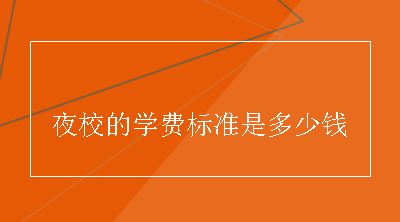 夜校的学费标准是多少钱